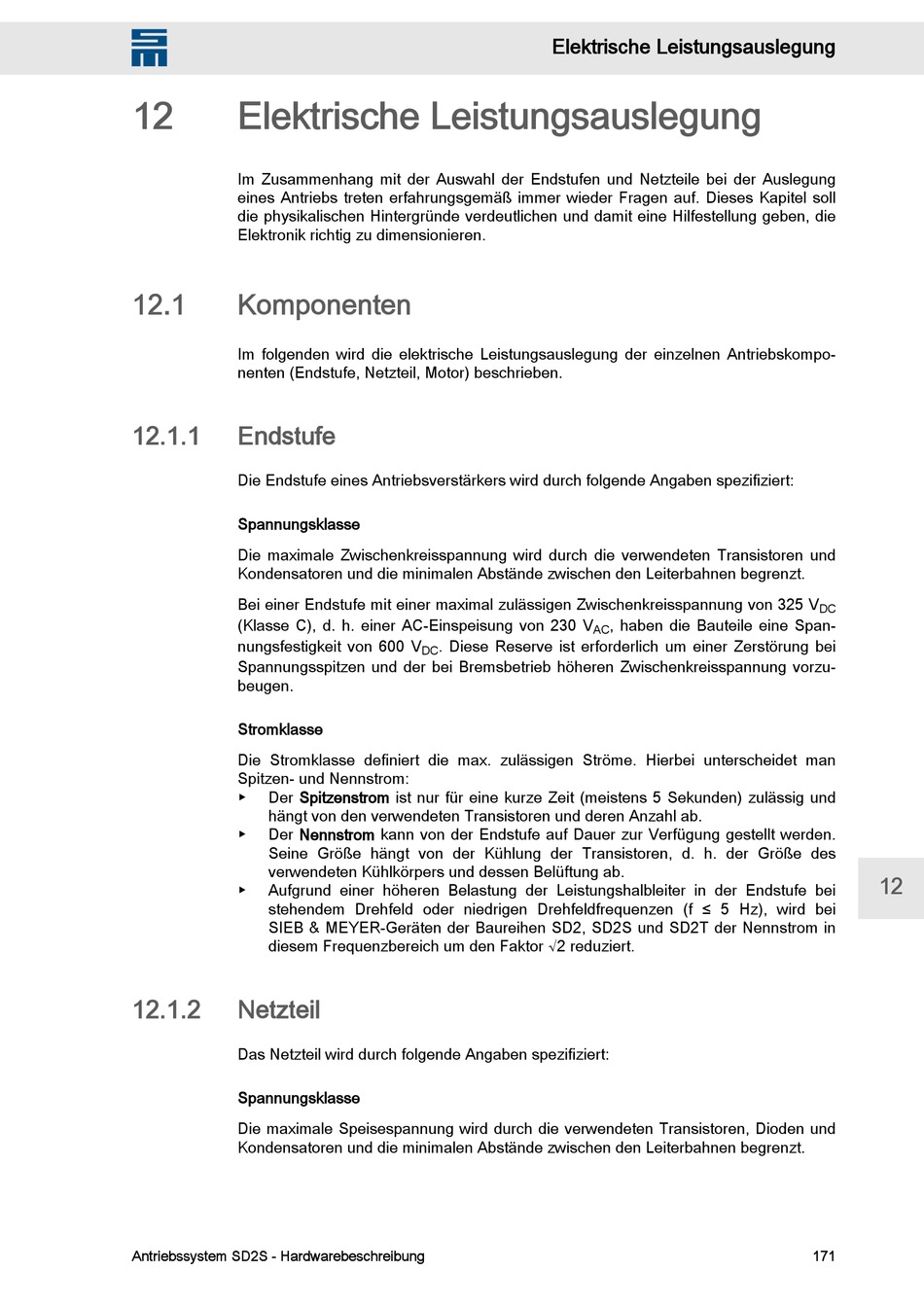 Elektrische Leistungsauslegung

12 Elektrische Leistungsauslegung

Im Zusammenhang mit der Auswahl der Endstufen und Netzteile bei der Auslegung eines Antriebs treten erfahrungsgemäß immer wieder Fragen auf. Dieses Kapitel soll die physikalischen Hintergründe verdeutlichen und damit eine Hilfestellung geben, die Elektronik richtig zu dimensionieren.

12.1 Komponenten

Im folgenden wird die elektrische Leistungsauslegung der einzelnen Antriebskomponenten (Endstufe, Netzteil, Motor) beschrieben.

12.1.1 Endstufe

Die Endstufe eines Antriebsverstärkers wird durch folgende Angaben spezifiziert:

Spannungsklasse

Die maximale Zwischenkreisspannung wird durch die verwendeten Transistoren und Kondensatoren und die minimalen Abstände zwischen den Leiterbahnen begrenzt.

Bei einer Endstufe mit einer maximal zulässigen Zwischenkreisspannung von 325 $V_{DC}$ (Klasse C), d. h. einer AC-Einspeisung von 230 $V_{AC}$, haben die Bauteile eine Spannungsfestigkeit von 600 $V_{DC}$. Diese Reserve ist erforderlich um einer Zerstörung bei Spannungsspitzen und der bei Bremsbetrieb höheren Zwischenkreisspannung vorzubeugen.

Stromklasse

Die Stromklasse definiert die max. zulässigen Ströme. Hierbei unterscheidet man Spitzen- und Nennstrom:
▸ Der Spitzenstrom ist nur für eine kurze Zeit (meistens 5 Sekunden) zulässig und hängt von den verwendeten Transistoren und deren Anzahl ab.
▸ Der Nennstrom kann von der Endstufe auf Dauer zur Verfügung gestellt werden. Seine Größe hängt von der Kühlung der Transistoren, d. h. der Größe des verwendeten Kühlkörpers und dessen Belüftung ab.
▸ Aufgrund einer höheren Belastung der Leistungshalbleiter in der Endstufe bei stehendem Drehfeld oder niedrigen Drehfeldfrequenzen (f ≤ 5 Hz), wird bei SIEB & MEYER-Geräten der Baureihen SD2, SD2S und SD2T der Nennstrom in diesem Frequenzbereich um den Faktor $\sqrt{2}$ reduziert.

12

12.1.2 Netzteil

Das Netzteil wird durch folgende Angaben spezifiziert:

Spannungsklasse

Die maximale Speisespannung wird durch die verwendeten Transistoren, Dioden und Kondensatoren und die minimalen Abstände zwischen den Leiterbahnen begrenzt.

Antriebssystem SD2S - Hardwarebeschreibung 171